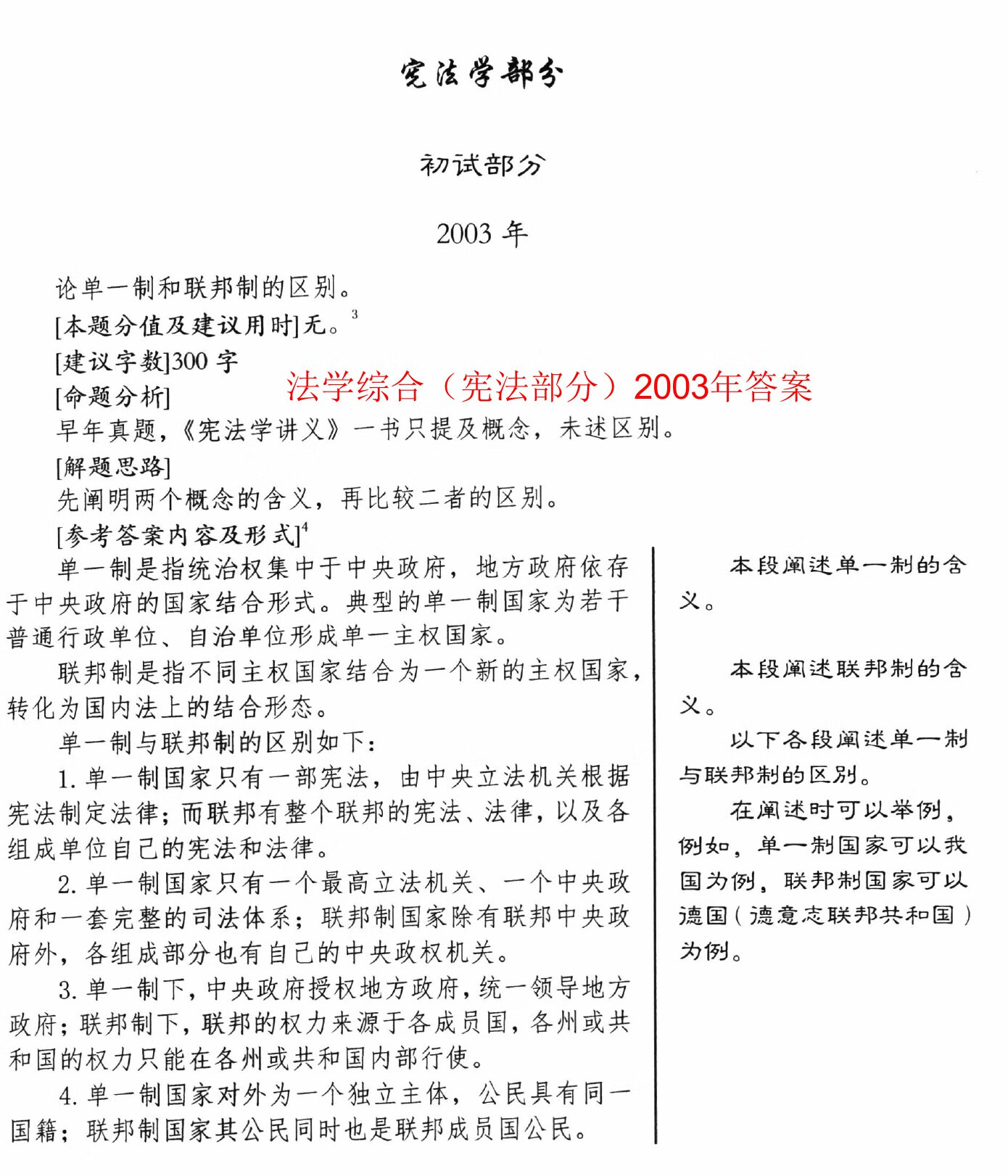 宪法学部分

初试部分

2003年

论单一制和联邦制的区别。

[本题分值及建议用时]无。$^{3}$

[建议字数]300字

[命题分析]

早年真题，《宪法学讲义》一书只提及概念，未述区别。

[解题思路]

先阐明两个概念的含义，再比较二者的区别。

[参考答案内容及形式]$^{4}$

单一制是指统治权集中于中央政府，地方政府依存于中央政府的国家结合形式。典型的单一制国家为若干普通行政单位、自治单位形成单一主权国家。

联邦制是指不同主权国家结合为一个新的主权国家，转化为国内法上的结合形态。

单一制与联邦制的区别如下：

1.单一制国家只有一部宪法，由中央立法机关根据宪法制定法律；而联邦有整个联邦的宪法、法律，以及各组成单位自己的宪法和法律。

2.单一制国家只有一个最高立法机关、一个中央政府和一套完整的司法体系；联邦制国家除有联邦中央政府外，各组成部分也有自己的中央政权机关。

3.单一制下，中央政府授权地方政府，统一领导地方政府；联邦制下，联邦的权力来源于各成员国，各州或共和国的权力只能在各州或共和国内部行使。

4.单一制国家对外为一个独立主体，公民具有同一国籍；联邦制国家其公民同时也是联邦成员国公民。

本段阐述单一制的含义。

本段阐述联邦制的含义。

以下各段阐述单一制与联邦制的区别。

在阐述时可以举例，例如，单一制国家可以我国为例，联邦制国家可以德国（德意志联邦共和国）为例。

法学综合（宪法部分）2003年答案